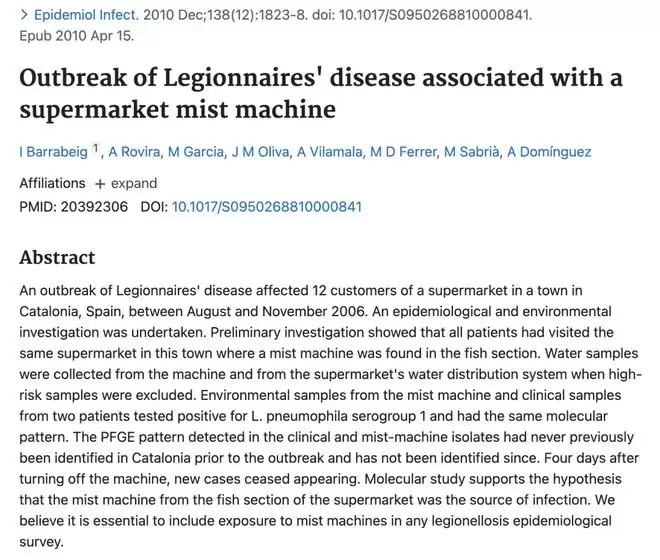 > Epidemiol Infect. 2010 Dec;138(12):1823-8. doi: 10.1017/S0950268810000841. Epub 2010 Apr 15.

Outbreak of Legionnaires' disease associated with a supermarket mist machine

I Barrabeig $^1$, A Rovira, M Garcia, J M Oliva, A Vilamala, M D Ferrer, M Sabrià, A Domínguez

Affiliations + expand
PMID: 20392306 DOI: 10.1017/S0950268810000841

Abstract

An outbreak of Legionnaires' disease affected 12 customers of a supermarket in a town in Catalonia, Spain, between August and November 2006. An epidemiological and environmental investigation was undertaken. Preliminary investigation showed that all patients had visited the same supermarket in this town where a mist machine was found in the fish section. Water samples were collected from the machine and from the supermarket's water distribution system when high-risk samples were excluded. Environmental samples from the mist machine and clinical samples from two patients tested positive for L. pneumophila serogroup 1 and had the same molecular pattern. The PFGE pattern detected in the clinical and mist-machine isolates had never previously been identified in Catalonia prior to the outbreak and has not been identified since. Four days after turning off the machine, new cases ceased appearing. Molecular study supports the hypothesis that the mist machine from the fish section of the supermarket was the source of infection. We believe it is essential to include exposure to mist machines in any legionellosis epidemiological survey.